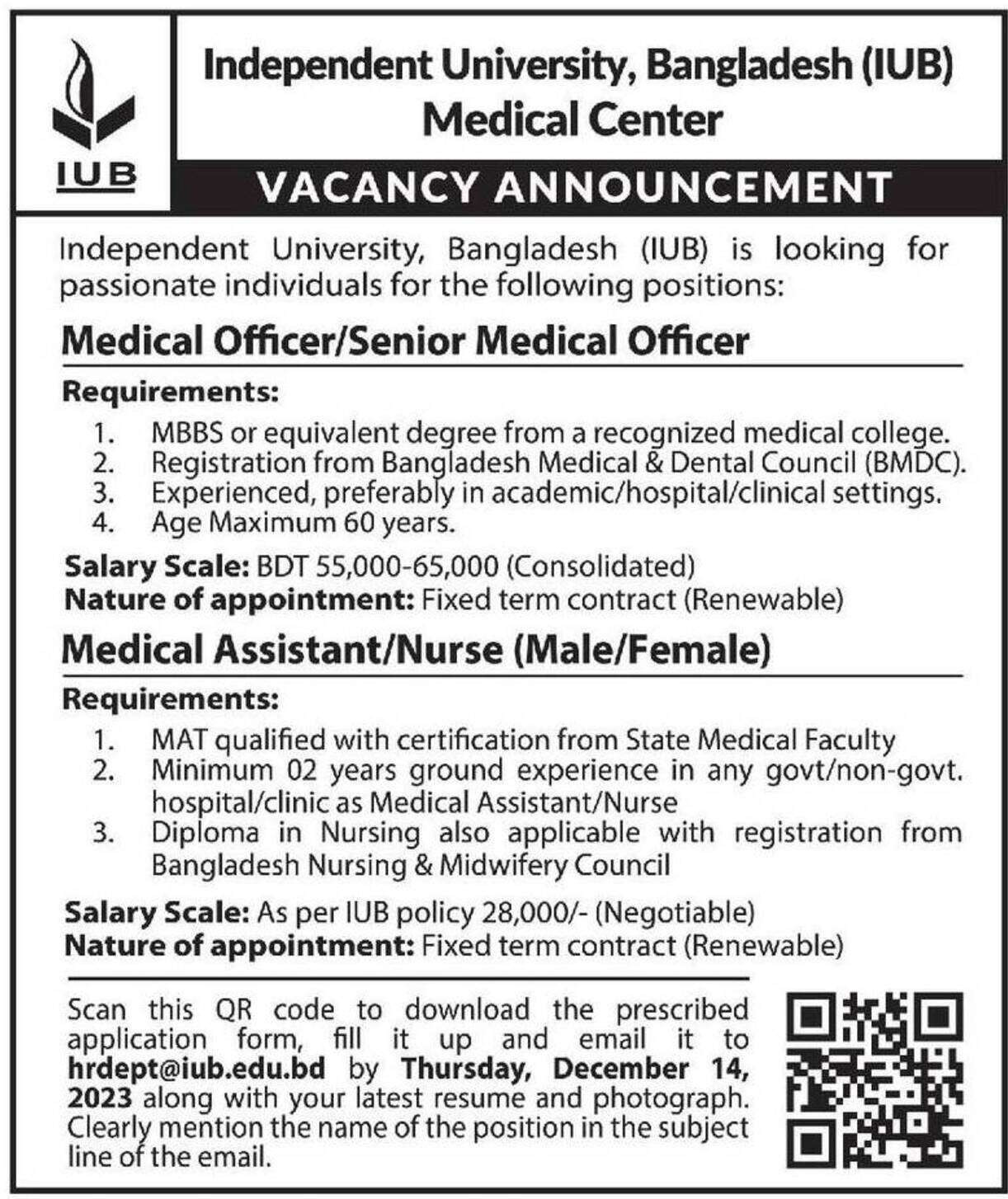 IUB

Independent University, Bangladesh (IUB)
Medical Center

VACANCY ANNOUNCEMENT

Independent University, Bangladesh (IUB) is looking for passionate individuals for the following positions:

Medical Officer/Senior Medical Officer

Requirements:
1. MBBS or equivalent degree from a recognized medical college.
2. Registration from Bangladesh Medical & Dental Council (BMDC).
3. Experienced, preferably in academic/hospital/clinical settings.
4. Age Maximum 60 years.

Salary Scale: BDT 55,000-65,000 (Consolidated)
Nature of appointment: Fixed term contract (Renewable)

Medical Assistant/Nurse (Male/Female)

Requirements:
1. MAT qualified with certification from State Medical Faculty
2. Minimum 02 years ground experience in any govt/non-govt. hospital/clinic as Medical Assistant/Nurse
3. Diploma in Nursing also applicable with registration from Bangladesh Nursing & Midwifery Council

Salary Scale: As per IUB policy 28,000/- (Negotiable)
Nature of appointment: Fixed term contract (Renewable)

Scan this QR code to download the prescribed application form, fill it up and email it to hrdept@iub.edu.bd by Thursday, December 14, 2023 along with your latest resume and photograph. Clearly mention the name of the position in the subject line of the email.